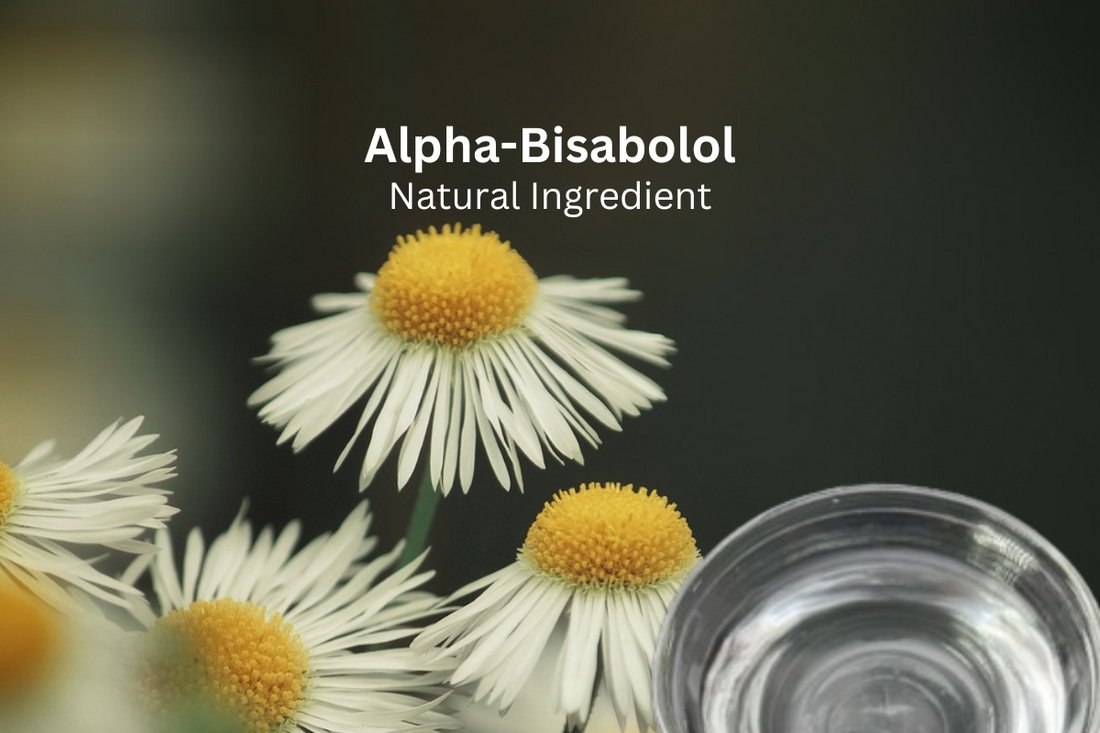 Alpha-Bisabolol
Natural Ingredient